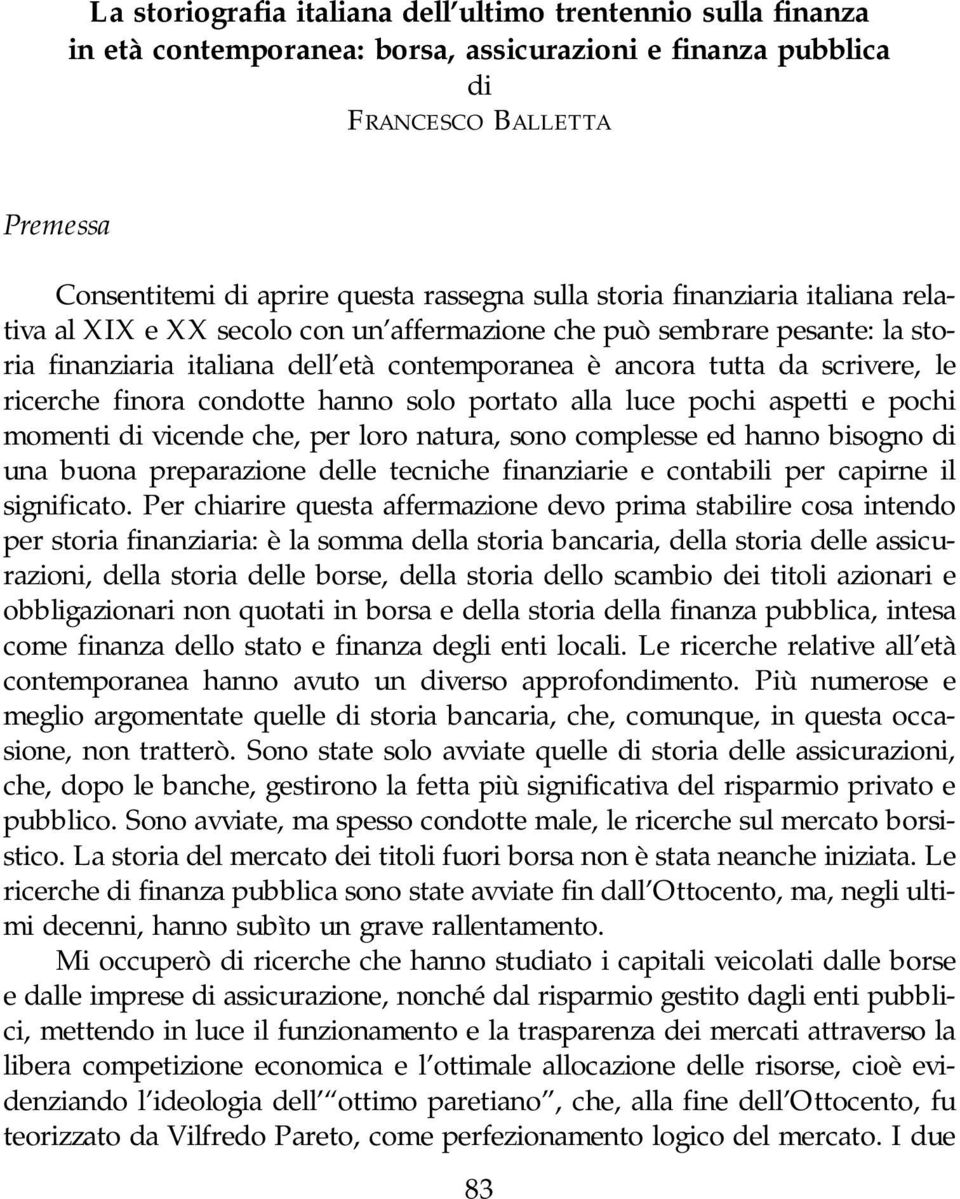 La storiografia italiana dell'ultimo trentennio sulla finanza in età contemporanea: borsa, assicurazioni e finanza pubblica
di
FRANCESCO BALLETTA

Premessa

Consentitemi di aprire questa rassegna sulla storia finanziaria italiana relativa al XIX e XX secolo con un'affermazione che può sembrare pesante: la storia finanziaria italiana dell'età contemporanea è ancora tutta da scrivere, le ricerche finora condotte hanno solo portato alla luce pochi aspetti e pochi momenti di vicende che, per loro natura, sono complesse ed hanno bisogno di una buona preparazione delle tecniche finanziarie e contabili per capirne il significato. Per chiarire questa affermazione devo prima stabilire cosa intendo per storia finanziaria: è la somma della storia bancaria, della storia delle assicurazioni, della storia delle borse, della storia dello scambio dei titoli azionari e obbligazionari non quotati in borsa e della storia della finanza pubblica, intesa come finanza dello stato e finanza degli enti locali. Le ricerche relative all'età contemporanea hanno avuto un diverso approfondimento. Più numerose e meglio argomentate quelle di storia bancaria, che, comunque, in questa occasione, non tratterò. Sono state solo avviate quelle di storia delle assicurazioni, che, dopo le banche, gestirono la fetta più significativa del risparmio privato e pubblico. Sono avviate, ma spesso condotte male, le ricerche sul mercato borsistico. La storia del mercato dei titoli fuori borsa non è stata neanche iniziata. Le ricerche di finanza pubblica sono state avviate fin dall'Ottocento, ma, negli ultimi decenni, hanno subìto un grave rallentamento.

Mi occuperò di ricerche che hanno studiato i capitali veicolati dalle borse e dalle imprese di assicurazione, nonché dal risparmio gestito dagli enti pubblici, mettendo in luce il funzionamento e la trasparenza dei mercati attraverso la libera competizione economica e l'ottimale allocazione delle risorse, cioè evidenziando l'ideologia dell'"ottimo paretiano", che, alla fine dell'Ottocento, fu teorizzato da Vilfredo Pareto, come perfezionamento logico del mercato. I due

83